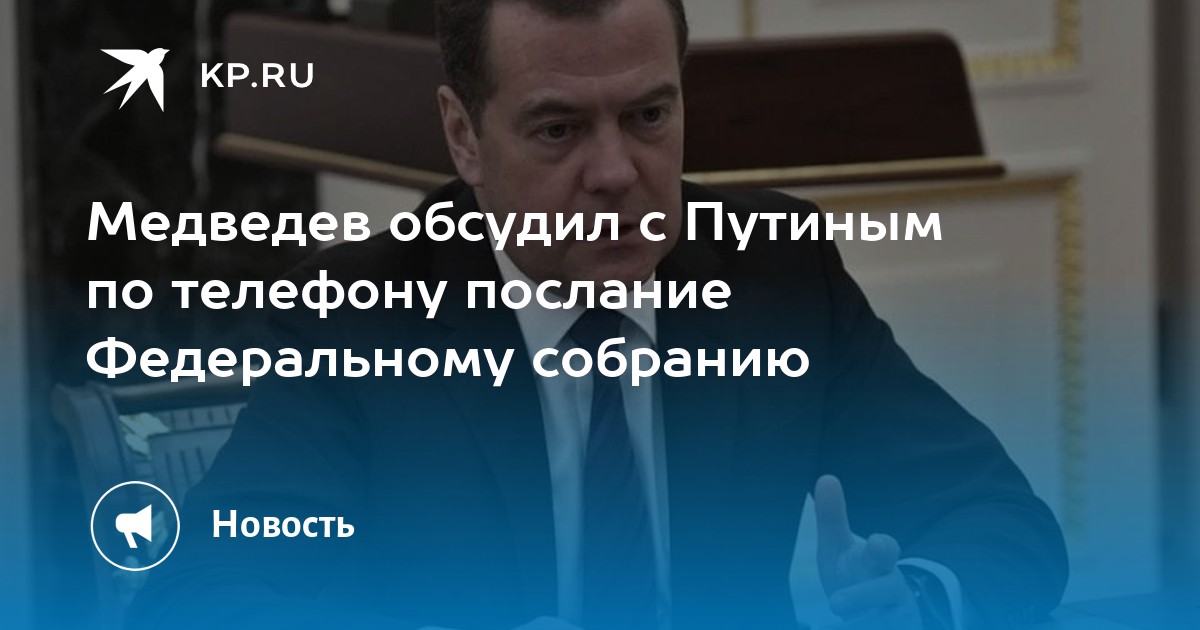 KP.RU

Медведев обсудил с Путиным по телефону послание Федеральному собранию

Новость